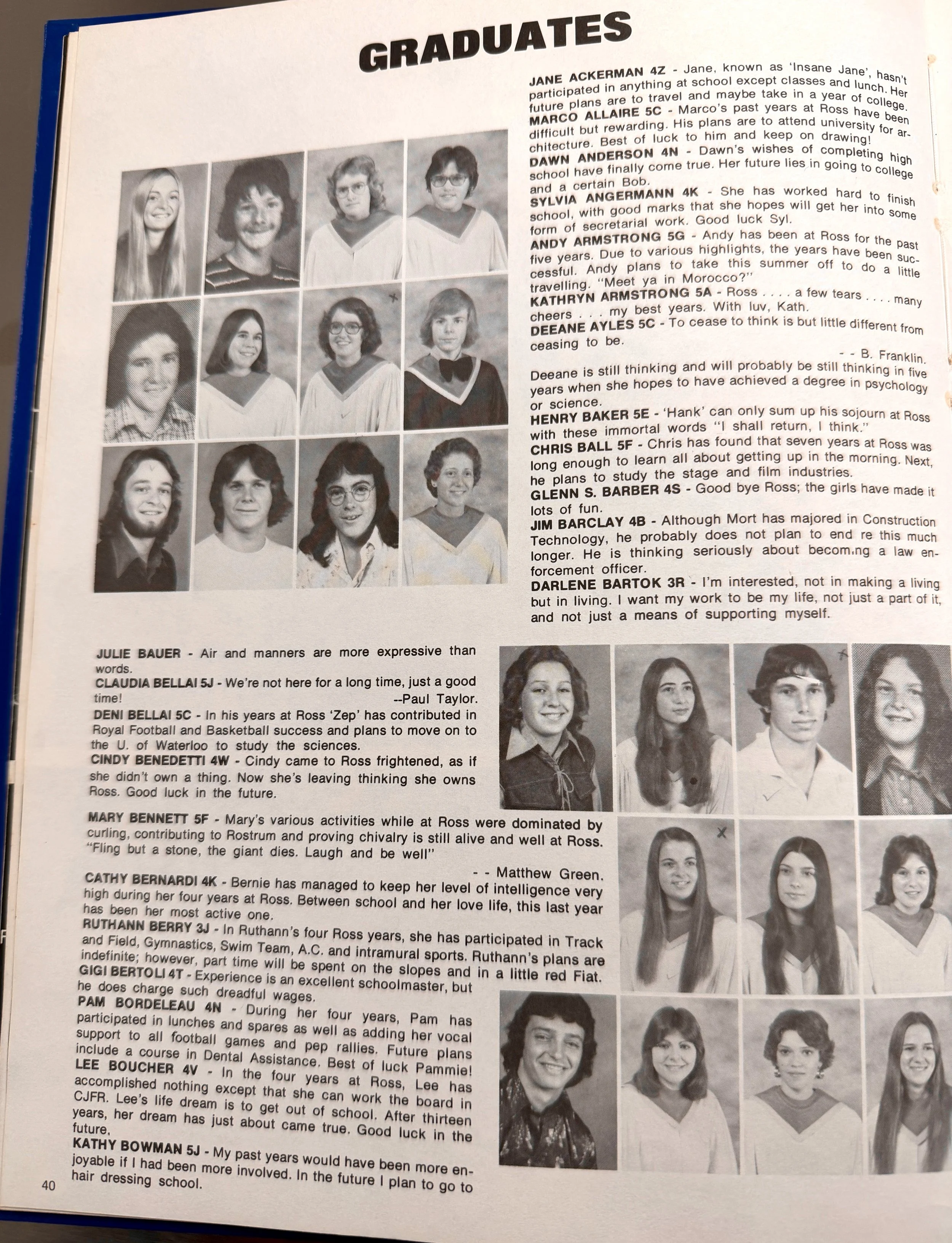 GRADUATES

JANE ACKERMAN 4Z - Jane, known as 'Insane Jane', hasn't participated in anything at school except classes and lunch. Her future plans are to travel and maybe take in a year of college.
MARCO ALLAIRE 5C - Marco's past years at Ross have been difficult but rewarding. His plans are to attend university for architecture. Best of luck to him and keep on drawing!
DAWN ANDERSON 4N - Dawn's wishes of completing high school have finally come true. Her future lies in going to college and a certain Bob.
SYLVIA ANGERMANN 4K - She has worked hard to finish school, with good marks that she hopes will get her into some form of secretarial work. Good luck Syl.
ANDY ARMSTRONG 5G - Andy has been at Ross for the past five years. Due to various highlights, the years have been successful. Andy plans to take this summer off to do a little travelling. "Meet ya in Morocco?"
KATHRYN ARMSTRONG 5A - Ross . . . . a few tears . . . . many cheers . . . my best years. With luv, Kath.
DEEANE AYLES 5C - To cease to think is but little different from ceasing to be.
- - B. Franklin.
Deeane is still thinking and will probably be still thinking in five years when she hopes to have achieved a degree in psychology or science.
HENRY BAKER 5E - 'Hank' can only sum up his sojourn at Ross with these immortal words "I shall return, I think."
CHRIS BALL 5F - Chris has found that seven years at Ross was long enough to learn all about getting up in the morning. Next, he plans to study the stage and film industries.
GLENN S. BARBER 4S - Good bye Ross; the girls have made it lots of fun.
JIM BARCLAY 4B - Although Mort has majored in Construction Technology, he probably does not plan to end re this much longer. He is thinking seriously about becom.ng a law enforcement officer.
DARLENE BARTOK 3R - I'm interested, not in making a living but in living. I want my work to be my life, not just a part of it, and not just a means of supporting myself.

JULIE BAUER - Air and manners are more expressive than words.
CLAUDIA BELLAI 5J - We're not here for a long time, just a good time!
--Paul Taylor.
DENI BELLAI 5C - In his years at Ross 'Zep' has contributed in Royal Football and Basketball success and plans to move on to the U. of Waterloo to study the sciences.
CINDY BENEDETTI 4W - Cindy came to Ross frightened, as if she didn't own a thing. Now she's leaving thinking she owns Ross. Good luck in the future.

MARY BENNETT 5F - Mary's various activities while at Ross were dominated by curling, contributing to Rostrum and proving chivalry is still alive and well at Ross. "Fling but a stone, the giant dies. Laugh and be well"
- - Matthew Green.
CATHY BERNARDI 4K - Bernie has managed to keep her level of intelligence very high during her four years at Ross. Between school and her love life, this last year has been her most active one.
RUTHANN BERRY 3J - In Ruthann's four Ross years, she has participated in Track and Field, Gymnastics, Swim Team, A.C. and intramural sports. Ruthann's plans are indefinite; however, part time will be spent on the slopes and in a little red Fiat.
GIGI BERTOLI 4T - Experience is an excellent schoolmaster, but he does charge such dreadful wages.
PAM BORDELEAU 4N - During her four years, Pam has participated in lunches and spares as well as adding her vocal support to all football games and pep rallies. Future plans include a course in Dental Assistance. Best of luck Pammie!
LEE BOUCHER 4V - In the four years at Ross, Lee has accomplished nothing except that she can work the board in CJFR. Lee's life dream is to get out of school. After thirteen years, her dream has just about came true. Good luck in the future.
KATHY BOWMAN 5J - My past years would have been more enjoyable if I had been more involved. In the future I plan to go to hair dressing school.

40